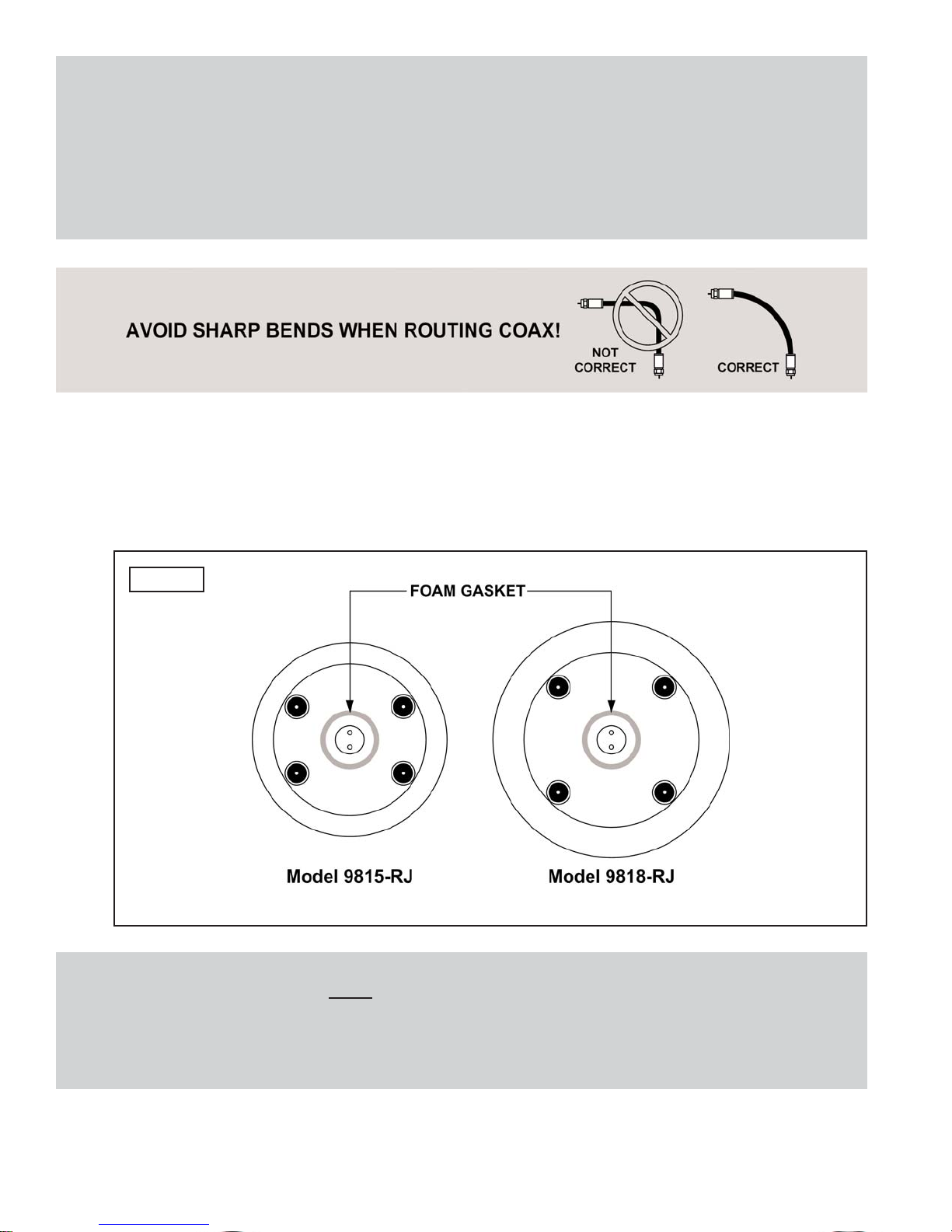 AVOID SHARP BENDS WHEN ROUTING COAX!

NOT CORRECT

CORRECT

FOAM GASKET

Model 9815-RJ

Model 9818-RJ